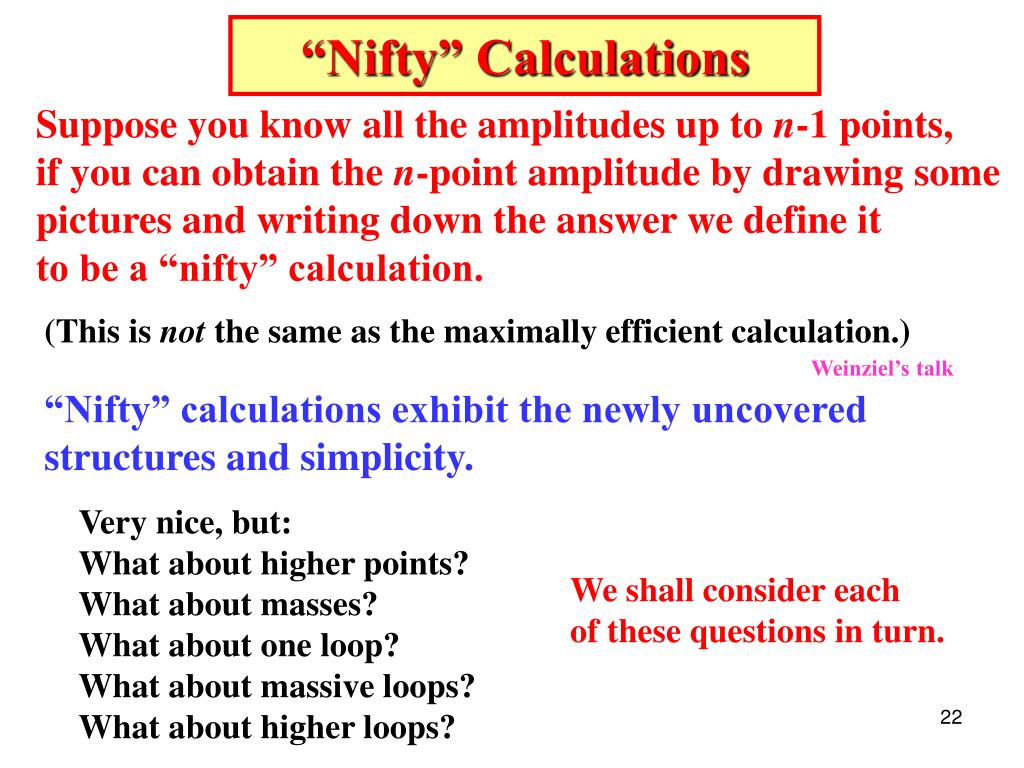 “Nifty” Calculations

Suppose you know all the amplitudes up to $n$-1 points, if you can obtain the $n$-point amplitude by drawing some pictures and writing down the answer we define it to be a “nifty” calculation.

(This is not the same as the maximally efficient calculation.)

Weinziel’s talk

“Nifty” calculations exhibit the newly uncovered structures and simplicity.

Very nice, but:
What about higher points?
What about masses?
What about one loop?
What about massive loops?
What about higher loops?

We shall consider each of these questions in turn.

22